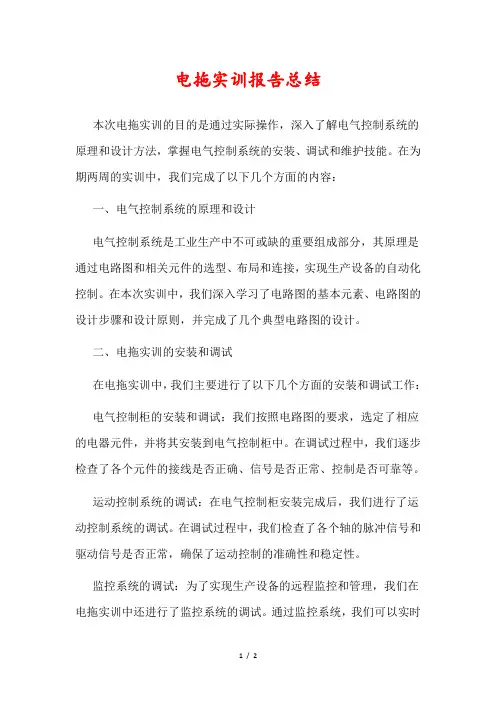 电拖实训报告总结

本次电拖实训的目的是通过实际操作，深入了解电气控制系统的原理和设计方法，掌握电气控制系统的安装、调试和维护技能。在为期两周的实训中，我们完成了以下几个方面的内容：

一、电气控制系统的原理和设计

电气控制系统是工业生产中不可或缺的重要组成部分，其原理是通过电路图和相关元件的选型、布局和连接，实现生产设备的自动化控制。在本次实训中，我们深入学习了电路图的基本元素、电路图的设计步骤和设计原则，并完成了几个典型电路图的设计。

二、电拖实训的安装和调试

在电拖实训中，我们主要进行了以下几个方面的安装和调试工作：

电气控制柜的安装和调试：我们按照电路图的要求，选定了相应的电器元件，并将其安装到电气控制柜中。在调试过程中，我们逐步检查了各个元件的接线是否正确、信号是否正常、控制是否可靠等。

运动控制系统的调试：在电气控制柜安装完成后，我们进行了运动控制系统的调试。在调试过程中，我们检查了各个轴的脉冲信号和驱动信号是否正常，确保了运动控制的准确性和稳定性。

监控系统的调试：为了实现生产设备的远程监控和管理，我们在电拖实训中还进行了监控系统的调试。通过监控系统，我们可以实时

1 / 2